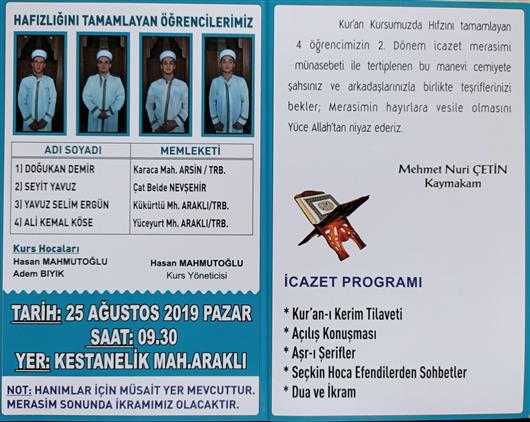 HAFIZLIĞINI TAMAMLAYAN ÖĞRENCİLERİMİZ

| ADI SOYADI | MEMLEKETİ |
|---|---|
| 1) DOĞUKAN DEMİR | Karaca Mah. ARSİN / TRB. |
| 2) SEYİT YAVUZ | Çat Belde NEVŞEHİR |
| 3) YAVUZ SELİM ERGÜN | Kükürtlü Mh. ARAKLI/TRB. |
| 4) ALİ KEMAL KÖSE | Yüceyurt Mh. ARAKLI/TRB. |

Kurs Hocaları
Hasan MAHMUTOĞLU
Adem BIYIK

Hasan MAHMUTOĞLU
Kurs Yöneticisi

TARİH: 25 AĞUSTOS 2019 PAZAR
SAAT: 09.30
YER: KESTANELİK MAH.ARAKLI

NOT: HANIMLAR İÇİN MÜSAİT YER MEVCUTTUR.
MERASİM SONUNDA İKRAMIMIZ OLACAKTIR.

Kur'an Kursumuzda Hıfzını tamamlayan 4 öğrencimizin 2. Dönem icazet merasimi münasebeti ile tertiplenen bu manevi cemiyete şahsınız ve arkadaşlarınızla birlikte teşriflerinizi bekler; Merasimin hayırlara vesile olmasını Yüce Allah'tan niyaz ederiz.

Mehmet Nuri ÇETİN
Kaymakam

İCAZET PROGRAMI

* Kur'an-ı Kerim Tilaveti
* Açılış Konuşması
* Aşr-ı Şerifler
* Seçkin Hoca Efendilerden Sohbetler
* Dua ve İkram